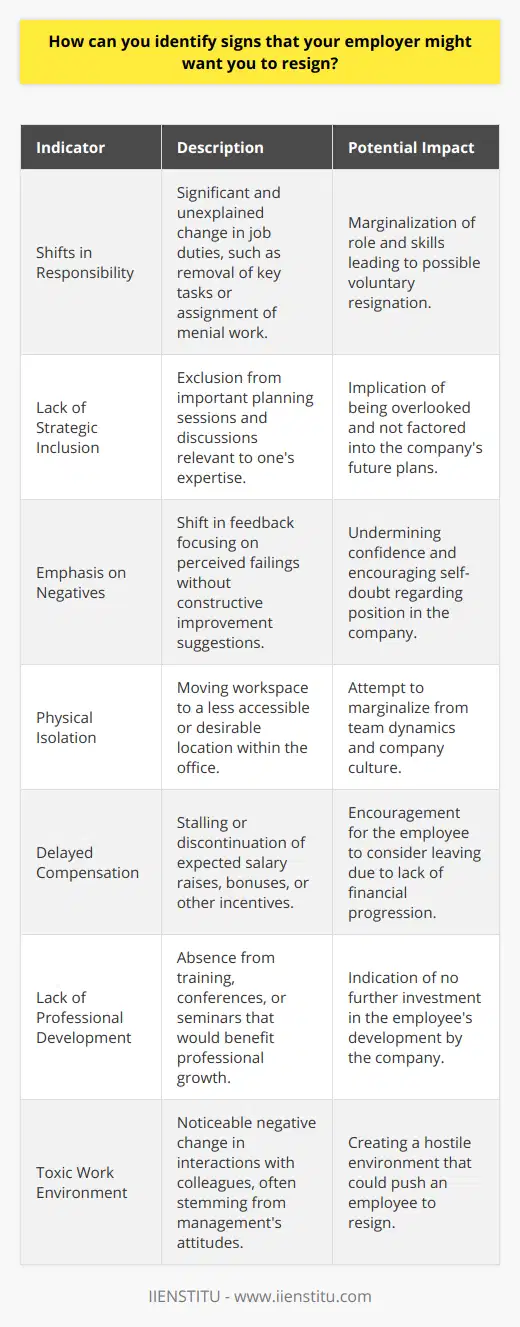 How can you identify signs that your employer might want you to resign?

| Indicator | Description | Potential Impact |
|---|---|---|
| Shifts in Responsibility | Significant and unexplained change in job duties, such as removal of key tasks or assignment of menial work. | Marginalization of role and skills leading to possible voluntary resignation. |
| Lack of Strategic Inclusion | Exclusion from important planning sessions and discussions relevant to one's expertise. | Implication of being overlooked and not factored into the company's future plans. |
| Emphasis on Negatives | Shift in feedback focusing on perceived failings without constructive improvement suggestions. | Undermining confidence and encouraging self-doubt regarding position in the company. |
| Physical Isolation | Moving workspace to a less accessible or desirable location within the office. | Attempt to marginalize from team dynamics and company culture. |
| Delayed Compensation | Stalling or discontinuation of expected salary raises, bonuses, or other incentives. | Encouragement for the employee to consider leaving due to lack of financial progression. |
| Lack of Professional Development | Absence from training, conferences, or seminars that would benefit professional growth. | Indication of no further investment in the employee's development by the company. |
| Toxic Work Environment | Noticeable negative change in interactions with colleagues, often stemming from management's attitudes. | Creating a hostile environment that could push an employee to resign. |

IIENSTITU - www.iienstitu.com